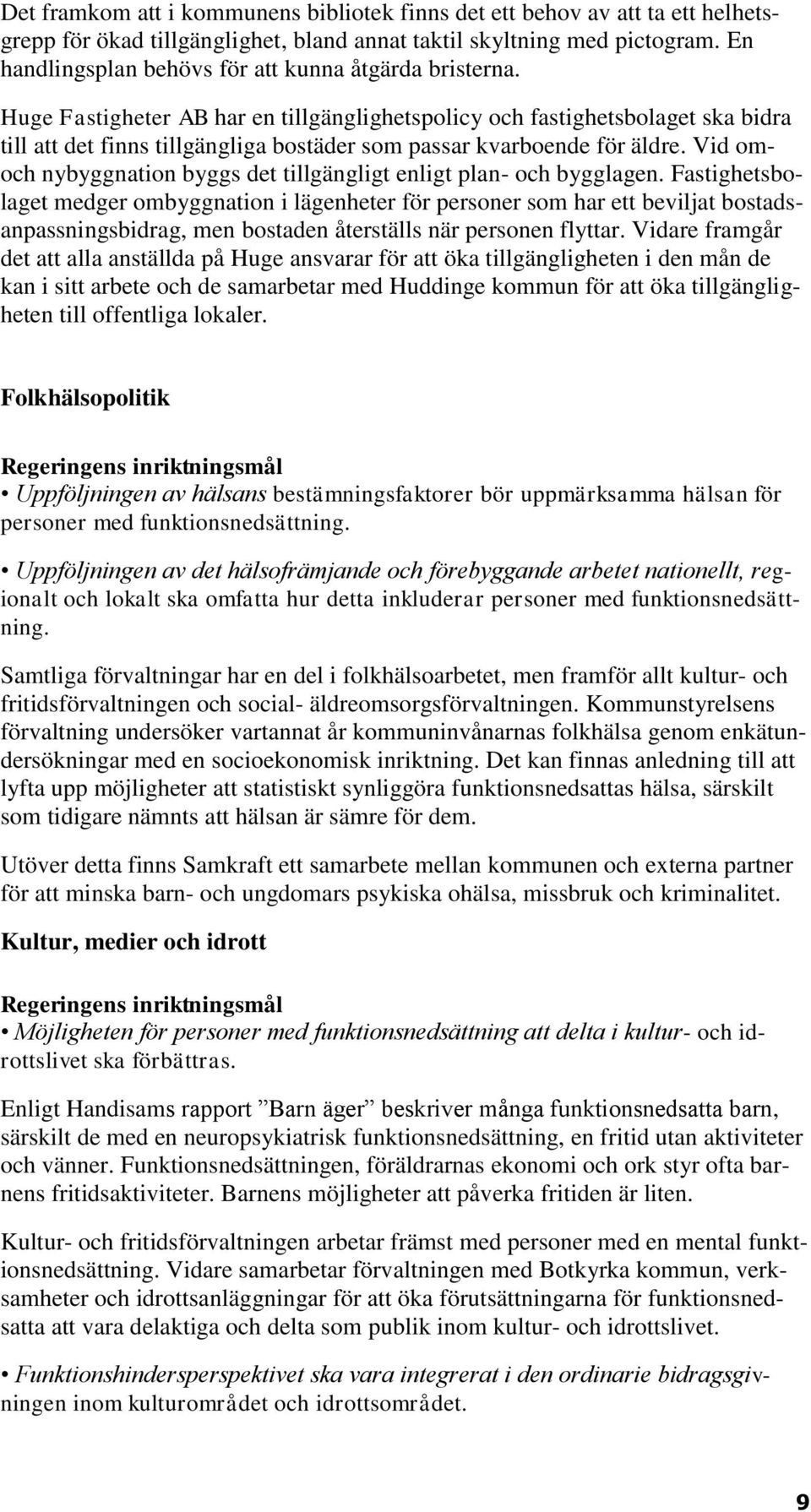 Det framkom att i kommunens bibliotek finns det ett behov av att ta ett helhetsgrepp för ökad tillgänglighet, bland annat taktil skyltning med pictogram. En handlingsplan behövs för att kunna åtgärda bristerna.

Huge Fastigheter AB har en tillgänglighetspolicy och fastighetsbolaget ska bidra till att det finns tillgängliga bostäder som passar kvarboende för äldre. Vid om- och nybyggnation byggs det tillgängligt enligt plan- och bygglagen. Fastighetsbolaget medger ombyggnation i lägenheter för personer som har ett beviljat bostadsanpassningsbidrag, men bostaden återställs när personen flyttar. Vidare framgår det att alla anställda på Huge ansvarar för att öka tillgängligheten i den mån de kan i sitt arbete och de samarbetar med Huddinge kommun för att öka tillgängligheten till offentliga lokaler.

Folkhälsopolitik

Regeringens inriktningsmål
• Uppföljningen av hälsans bestämningsfaktorer bör uppmärksamma hälsan för personer med funktionsnedsättning.

• Uppföljningen av det hälsofrämjande och förebyggande arbetet nationellt, regionalt och lokalt ska omfatta hur detta inkluderar personer med funktionsnedsättning.

Samtliga förvaltningar har en del i folkhälsoarbetet, men framför allt kultur- och fritidsförvaltningen och social- äldreomsorgsförvaltningen. Kommunstyrelsens förvaltning undersöker vartannat år kommuninvånarnas folkhälsa genom enkätundersökningar med en socioekonomisk inriktning. Det kan finnas anledning till att lyfta upp möjligheter att statistiskt synliggöra funktionsnedsattas hälsa, särskilt som tidigare nämnts att hälsan är sämre för dem.

Utöver detta finns Samkraft ett samarbete mellan kommunen och externa partner för att minska barn- och ungdomars psykiska ohälsa, missbruk och kriminalitet.

Kultur, medier och idrott

Regeringens inriktningsmål
• Möjligheten för personer med funktionsnedsättning att delta i kultur- och idrottslivet ska förbättras.

Enligt Handisams rapport ”Barn äger” beskriver många funktionsnedsatta barn, särskilt de med en neuropsykiatrisk funktionsnedsättning, en fritid utan aktiviteter och vänner. Funktionsnedsättningen, föräldrarnas ekonomi och ork styr ofta barnens fritidsaktiviteter. Barnens möjligheter att påverka fritiden är liten.

Kultur- och fritidsförvaltningen arbetar främst med personer med en mental funktionsnedsättning. Vidare samarbetar förvaltningen med Botkyrka kommun, verksamheter och idrottsanläggningar för att öka förutsättningarna för funktionsnedsatta att vara delaktiga och delta som publik inom kultur- och idrottslivet.

• Funktionshindersperspektivet ska vara integrerat i den ordinarie bidragsgivningen inom kulturområdet och idrottsområdet.

9